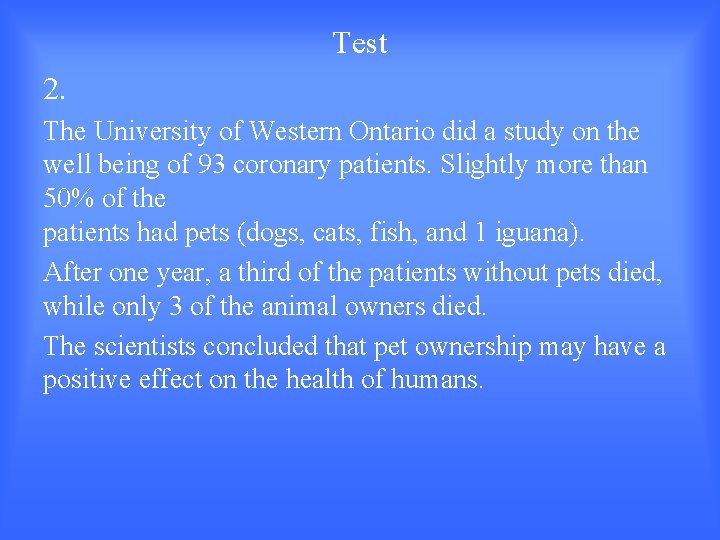 Test

2.

The University of Western Ontario did a study on the well being of 93 coronary patients. Slightly more than 50% of the
patients had pets (dogs, cats, fish, and 1 iguana).

After one year, a third of the patients without pets died, while only 3 of the animal owners died.

The scientists concluded that pet ownership may have a positive effect on the health of humans.